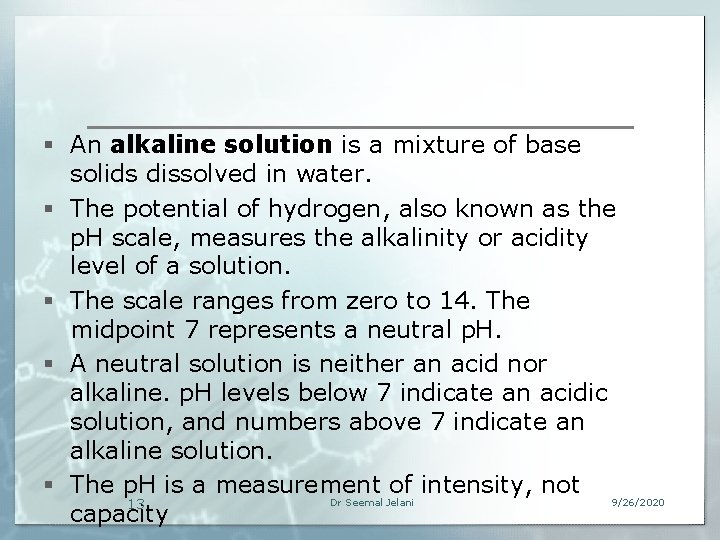 • An alkaline solution is a mixture of base solids dissolved in water.

• The potential of hydrogen, also known as the pH scale, measures the alkalinity or acidity level of a solution.

• The scale ranges from zero to 14. The midpoint 7 represents a neutral pH.

• A neutral solution is neither an acid nor alkaline. pH levels below 7 indicate an acidic solution, and numbers above 7 indicate an alkaline solution.

• The pH is a measurement of intensity, not capacity

13 Dr Seemal Jelani 9/26/2020